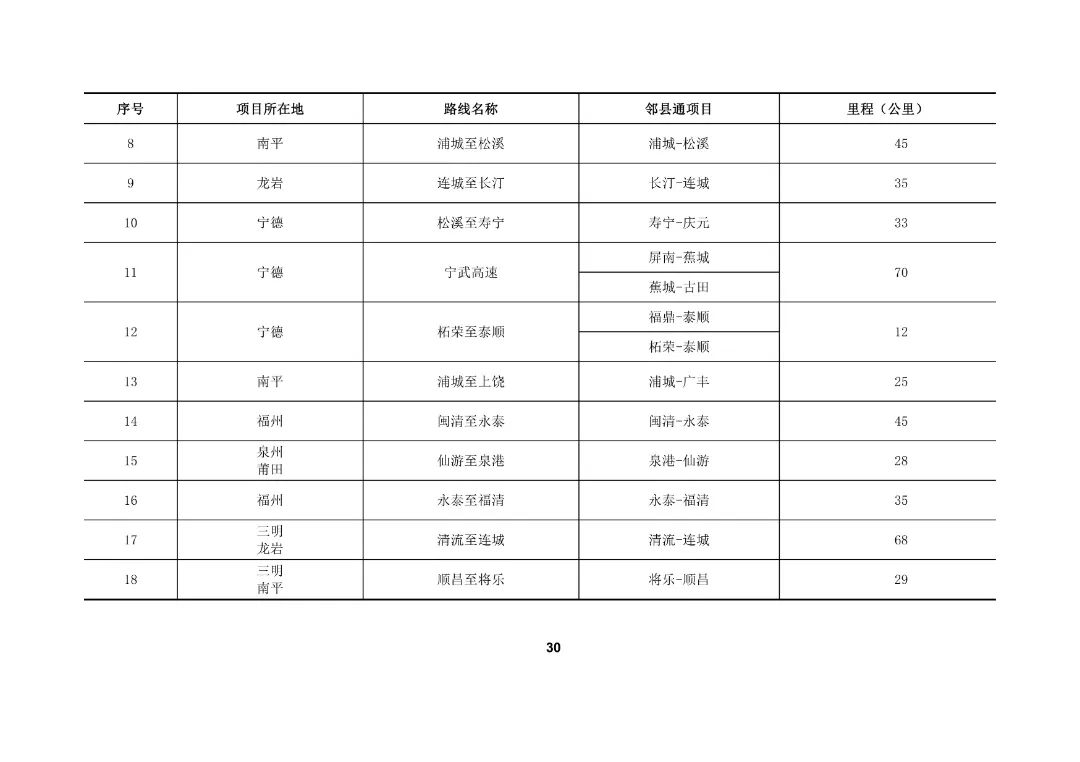 | 序号 | 项目所在地 | 路线名称 | 邻县通项目 | 里程（公里） |
|---|---|---|---|---|
| 8 | 南平 | 浦城至松溪 | 浦城-松溪 | 45 |
| 9 | 龙岩 | 连城至长汀 | 长汀-连城 | 35 |
| 10 | 宁德 | 松溪至寿宁 | 寿宁-庆元 | 33 |
| 11 | 宁德 | 宁武高速 | 屏南-蕉城 | 70 |
|  |  |  | 蕉城-古田 |  |
| 12 | 宁德 | 柘荣至泰顺 | 福鼎-泰顺 | 12 |
|  |  |  | 柘荣-泰顺 |  |
| 13 | 南平 | 浦城至上饶 | 浦城-广丰 | 25 |
| 14 | 福州 | 闽清至永泰 | 闽清-永泰 | 45 |
| 15 | 泉州 莆田 | 仙游至泉港 | 泉港-仙游 | 28 |
| 16 | 福州 | 永泰至福清 | 永泰-福清 | 35 |
| 17 | 三明 龙岩 | 清流至连城 | 清流-连城 | 68 |
| 18 | 三明 南平 | 顺昌至将乐 | 将乐-顺昌 | 29 |

30